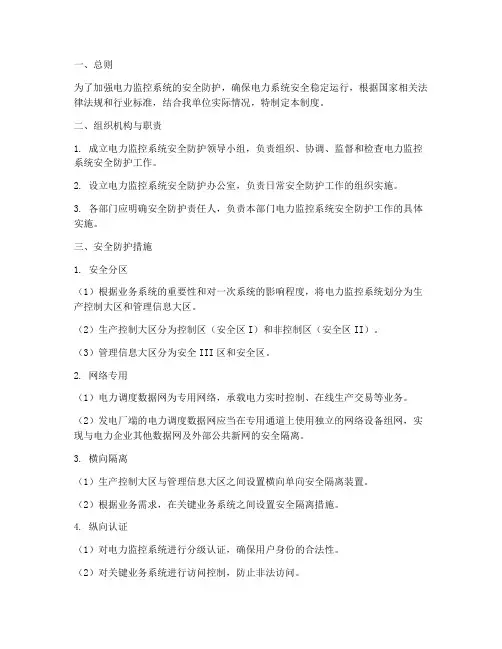 一、总则

为了加强电力监控系统的安全防护，确保电力系统安全稳定运行，根据国家相关法律法规和行业标准，结合我单位实际情况，特制定本制度。

二、组织机构与职责

1. 成立电力监控系统安全防护领导小组，负责组织、协调、监督和检查电力监控系统安全防护工作。

2. 设立电力监控系统安全防护办公室，负责日常安全防护工作的组织实施。

3. 各部门应明确安全防护责任人，负责本部门电力监控系统安全防护工作的具体实施。

三、安全防护措施

1. 安全分区

（1）根据业务系统的重要性和对一次系统的影响程度，将电力监控系统划分为生产控制大区和管理信息大区。

（2）生产控制大区分为控制区（安全区 I）和非控制区（安全区 II）。

（3）管理信息大区分为安全 III 区和安全区。

2. 网络专用

（1）电力调度数据网为专用网络，承载电力实时控制、在线生产交易等业务。

（2）发电厂端的电力调度数据网应当在专用通道上使用独立的网络设备组网，实现与电力企业其他数据网及外部公共新网的安全隔离。

3. 横向隔离

（1）生产控制大区与管理信息大区之间设置横向单向安全隔离装置。

（2）根据业务需求，在关键业务系统之间设置安全隔离措施。

4. 纵向认证

（1）对电力监控系统进行分级认证，确保用户身份的合法性。

（2）对关键业务系统进行访问控制，防止非法访问。